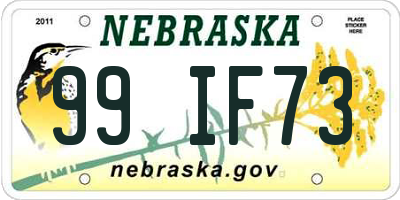 2011

NEBRASKA

PLACE STICKER HERE

99 IF73

nebraska.gov